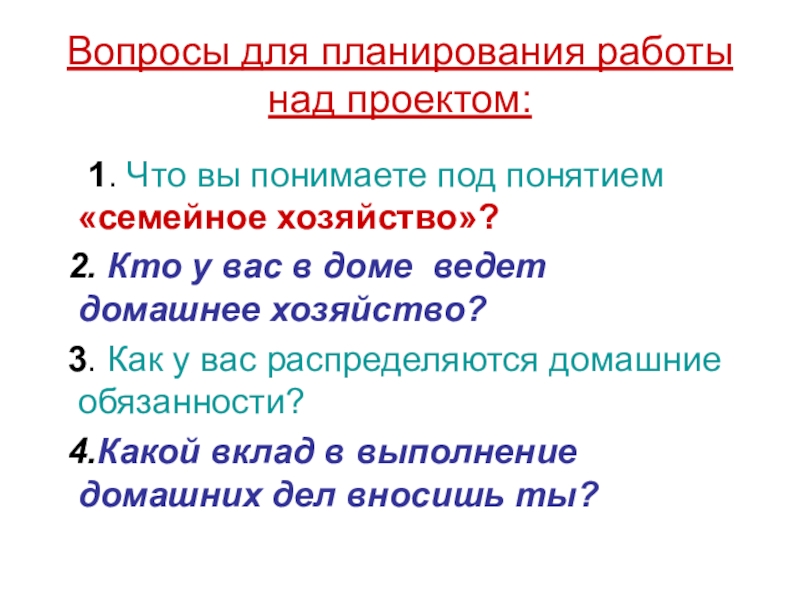 Вопросы для планирования работы над проектом:

1. Что вы понимаете под понятием «семейное хозяйство»?

2. Кто у вас в доме ведет домашнее хозяйство?

3. Как у вас распределяются домашние обязанности?

4.Какой вклад в выполнение домашних дел вносишь ты?